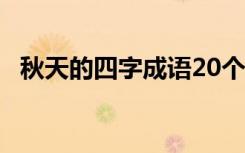 秋天的四字成语20个